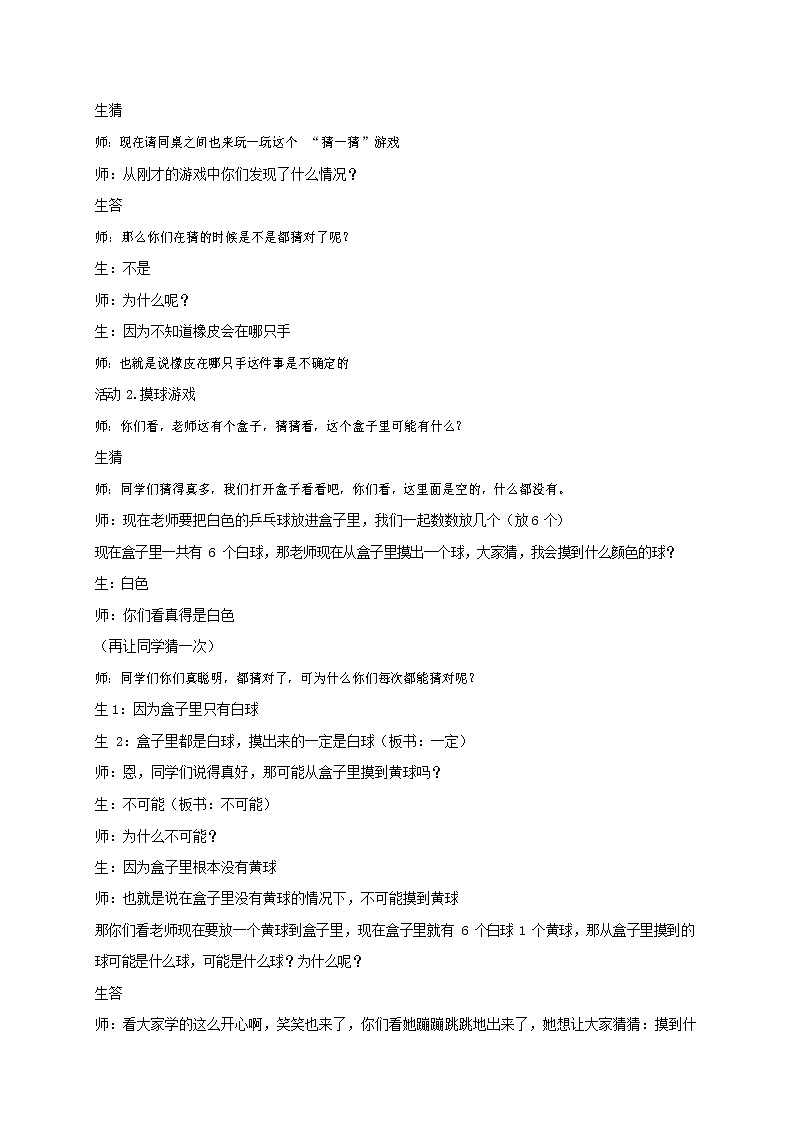 生猜

师：现在请同桌之间也来玩一玩这个 “猜一猜”游戏

师：从刚才的游戏中你们发现了什么情况？

生答

师：那么你们在猜的时候是不是都猜对了呢？

生：不是

师：为什么呢？

生：因为不知道橡皮会在哪只手

师：也就是说橡皮在哪只手这件事是不确定的

活动 2.摸球游戏

师：你们看，老师这有个盒子，猜猜看，这个盒子里可能有什么？

生猜

师：同学们猜得真多，我们打开盒子看看吧，你们看，这里面是空的，什么都没有。

师：现在老师要把白色的乒乓球放进盒子里，我们一起数数放几个（放 6 个）

现在盒子里一共有 6 个白球，那老师现在从盒子里摸出一个球，大家猜，我会摸到什么颜色的球？

生：白色

师：你们看真得是白色

（再让同学猜一次）

师：同学们你们真聪明，都猜对了，可为什么你们每次都能猜对呢？

生 1：因为盒子里只有白球

生 2：盒子里都是白球，摸出来的一定是白球（板书：一定）

师：恩，同学们说得真好，那可能从盒子里摸到黄球吗？

生：不可能（板书：不可能）

师：为什么不可能？

生：因为盒子里根本没有黄球

师：也就是说在盒子里没有黄球的情况下，不可能摸到黄球

那你们看老师现在要放一个黄球到盒子里，现在盒子里就有 6 个白球 1 个黄球，那从盒子里摸到的球可能是什么球，可能是什么球？为什么呢？

生答

师：看大家学的这么开心啊，笑笑也来了，你们看她蹦蹦跳跳地出来了，她想让大家猜猜：摸到什